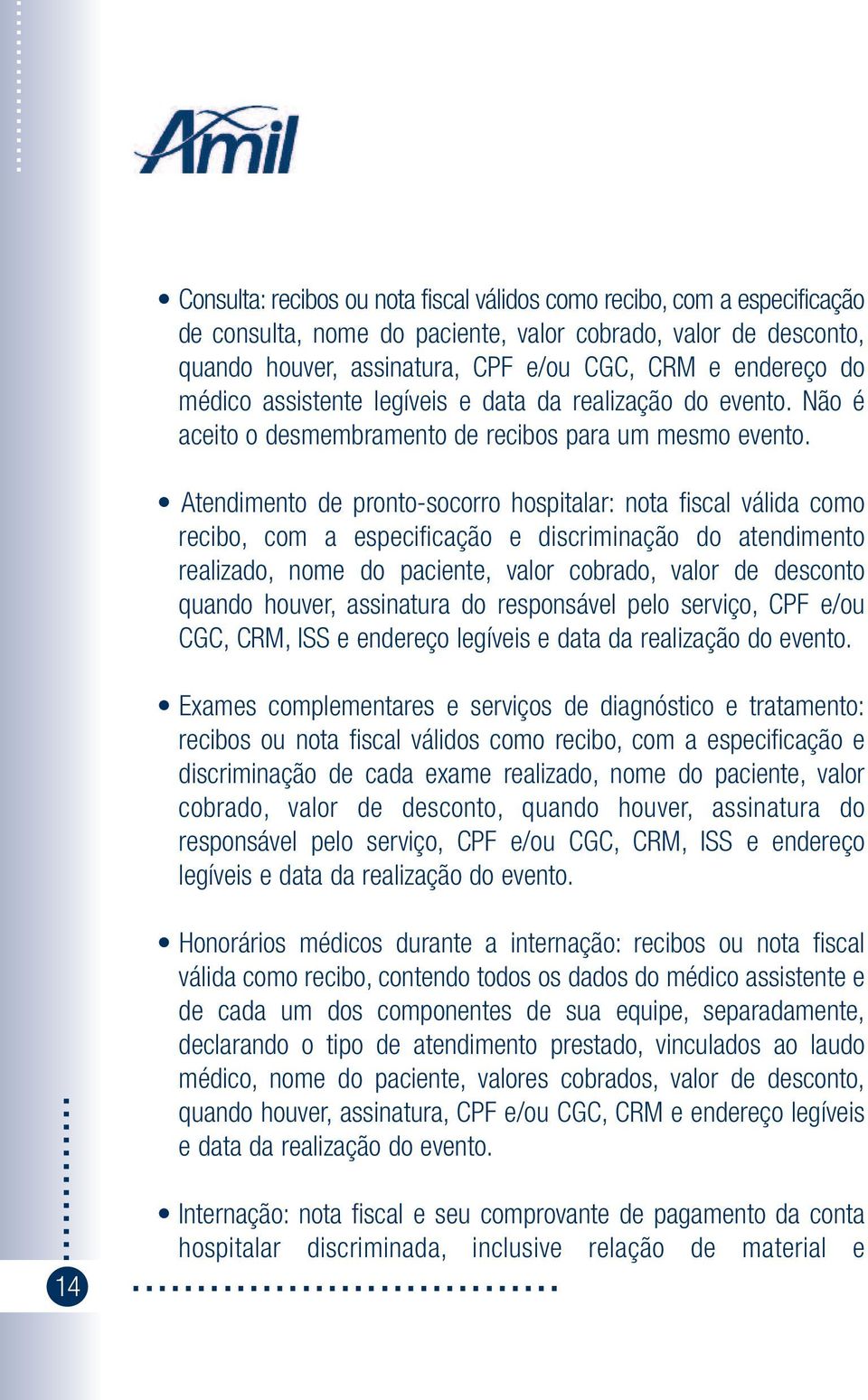 Amil

• Consulta: recibos ou nota fiscal válidos como recibo, com a especificação de consulta, nome do paciente, valor cobrado, valor de desconto, quando houver, assinatura, CPF e/ou CGC, CRM e endereço do médico assistente legíveis e data da realização do evento. Não é aceito o desmembramento de recibos para um mesmo evento.

• Atendimento de pronto-socorro hospitalar: nota fiscal válida como recibo, com a especificação e discriminação do atendimento realizado, nome do paciente, valor cobrado, valor de desconto quando houver, assinatura do responsável pelo serviço, CPF e/ou CGC, CRM, ISS e endereço legíveis e data da realização do evento.

• Exames complementares e serviços de diagnóstico e tratamento: recibos ou nota fiscal válidos como recibo, com a especificação e discriminação de cada exame realizado, nome do paciente, valor cobrado, valor de desconto, quando houver, assinatura do responsável pelo serviço, CPF e/ou CGC, CRM, ISS e endereço legíveis e data da realização do evento.

• Honorários médicos durante a internação: recibos ou nota fiscal válida como recibo, contendo todos os dados do médico assistente e de cada um dos componentes de sua equipe, separadamente, declarando o tipo de atendimento prestado, vinculados ao laudo médico, nome do paciente, valores cobrados, valor de desconto, quando houver, assinatura, CPF e/ou CGC, CRM e endereço legíveis e data da realização do evento.

• Internação: nota fiscal e seu comprovante de pagamento da conta hospitalar discriminada, inclusive relação de material e

14